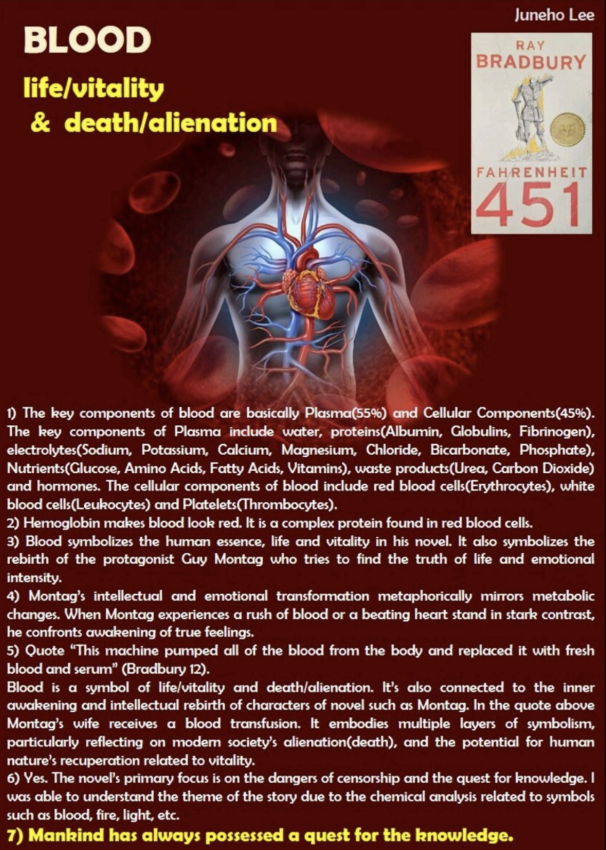 Juneho Lee

BLOOD

life/vitality
& death/alienation

RAY
BRADBURY

FAHRENHEIT
451

1) The key components of blood are basically Plasma(55%) and Cellular Components(45%). The key components of Plasma include water, proteins(Albumin, Globulins, Fibrinogen), electrolytes(Sodium, Potassium, Calcium, Magnesium, Chloride, Bicarbonate, Phosphate), Nutrients(Glucose, Amino Acids, Fatty Acids, Vitamins), waste products(Urea, Carbon Dioxide) and hormones. The cellular components of blood include red blood cells(Erythrocytes), white blood cells(Leukocytes) and Platelets(Thrombocytes).
2) Hemoglobin makes blood look red. It is a complex protein found in red blood cells.
3) Blood symbolizes the human essence, life and vitality in his novel. It also symbolizes the rebirth of the protagonist Guy Montag who tries to find the truth of life and emotional intensity.
4) Montag's intellectual and emotional transformation metaphorically mirrors metabolic changes. When Montag experiences a rush of blood or a beating heart stand in stark contrast, he confronts awakening of true feelings.
5) Quote "This machine pumped all of the blood from the body and replaced it with fresh blood and serum" (Bradbury 12).
Blood is a symbol of life/vitality and death/alienation. It's also connected to the inner awakening and intellectual rebirth of characters of novel such as Montag. In the quote above Montag's wife receives a blood transfusion. It embodies multiple layers of symbolism, particularly reflecting on modern society's alienation(death), and the potential for human nature's recuperation related to vitality.
6) Yes. The novel's primary focus is on the dangers of censorship and the quest for knowledge. I was able to understand the theme of the story due to the chemical analysis related to symbols such as blood, fire, light, etc.
7) Mankind has always possessed a quest for the knowledge.